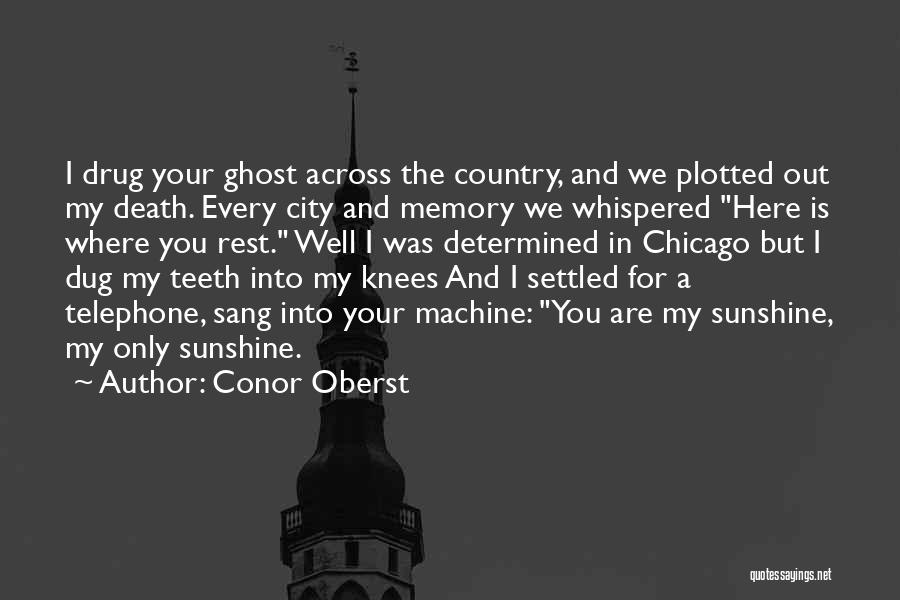 I drug your ghost across the country, and we plotted out my death. Every city and memory we whispered "Here is where you rest." Well I was determined in Chicago but I dug my teeth into my knees And I settled for a telephone, sang into your machine: "You are my sunshine, my only sunshine.

~ Author: Conor Oberst

quotessayings.net